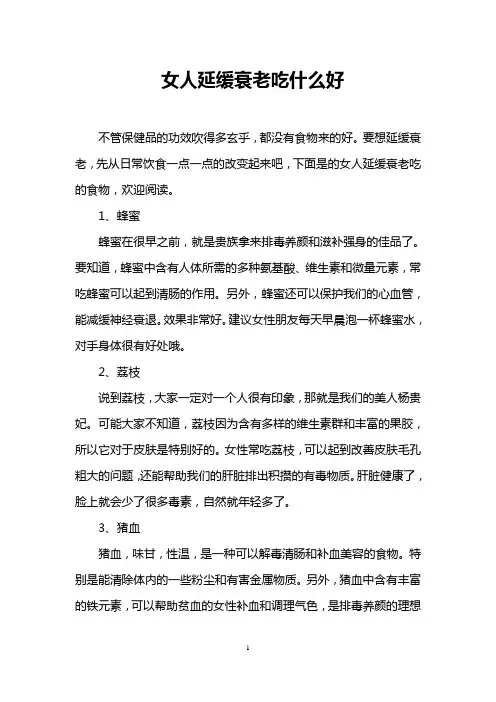 女人延缓衰老吃什么好

不管保健品的功效吹得多玄乎，都没有食物来的好。要想延缓衰老，先从日常饮食一点一点的改变起来吧，下面是的女人延缓衰老吃的食物，欢迎阅读。

1、蜂蜜

蜂蜜在很早之前，就是贵族拿来排毒养颜和滋补强身的佳品了。要知道，蜂蜜中含有人体所需的多种氨基酸、维生素和微量元素，常吃蜂蜜可以起到清肠的作用。另外，蜂蜜还可以保护我们的心血管，能减缓神经衰退。效果非常好。建议女性朋友每天早晨泡一杯蜂蜜水，对手身体很有好处哦。

2、荔枝

说到荔枝，大家一定对一个人很有印象，那就是我们的美人杨贵妃。可能大家不知道，荔枝因为含有多样的维生素群和丰富的果胶，所以它对于皮肤是特别好的。女性常吃荔枝，可以起到改善皮肤毛孔粗大的问题，还能帮助我们的肝脏排出积攒的有毒物质。肝脏健康了，脸上就会少了很多毒素，自然就年轻多了。

3、猪血

猪血，味甘，性温，是一种可以解毒清肠和补血美容的食物。特别是能清除体内的一些粉尘和有害金属物质。另外，猪血中含有丰富的铁元素，可以帮助贫血的女性补血和调理气色，是排毒养颜的理想

1